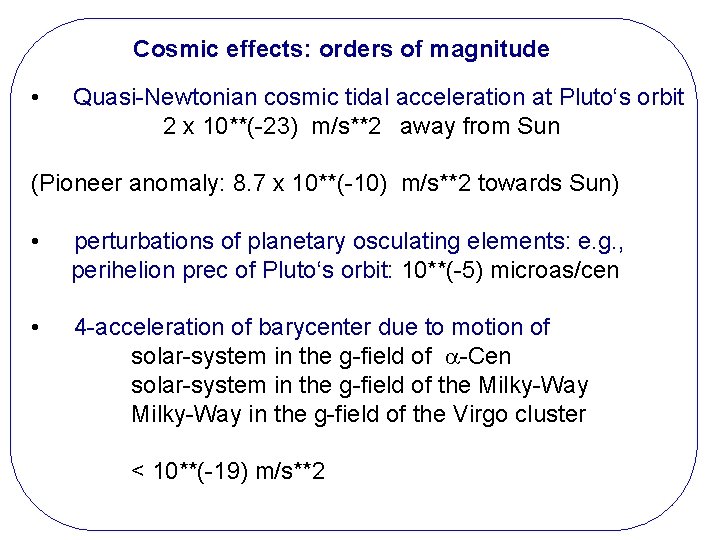 Cosmic effects: orders of magnitude

• Quasi-Newtonian cosmic tidal acceleration at Pluto‘s orbit
2 x 10**(-23) m/s**2 away from Sun

(Pioneer anomaly: 8.7 x 10**(-10) m/s**2 towards Sun)

• perturbations of planetary osculating elements: e.g., perihelion prec of Pluto‘s orbit: 10**(-5) microas/cen

• 4-acceleration of barycenter due to motion of
solar-system in the g-field of $\alpha$-Cen
solar-system in the g-field of the Milky-Way
Milky-Way in the g-field of the Virgo cluster

< 10**(-19) m/s**2